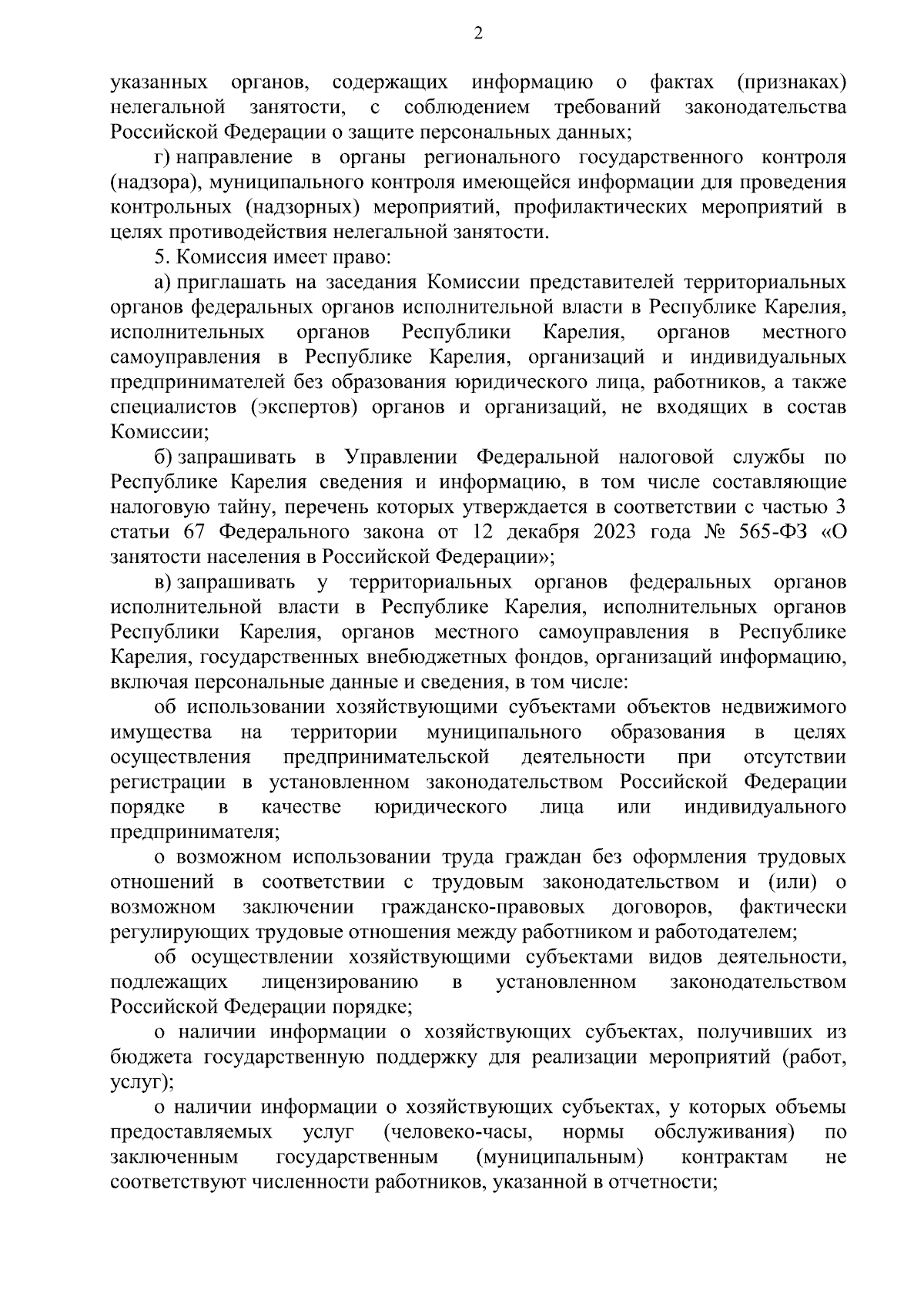 2

указанных органов, содержащих информацию о фактах (признаках) нелегальной занятости, с соблюдением требований законодательства Российской Федерации о защите персональных данных;

г) направление в органы регионального государственного контроля (надзора), муниципального контроля имеющейся информации для проведения контрольных (надзорных) мероприятий, профилактических мероприятий в целях противодействия нелегальной занятости.

5. Комиссия имеет право:

а) приглашать на заседания Комиссии представителей территориальных органов федеральных органов исполнительной власти в Республике Карелия, исполнительных органов Республики Карелия, органов местного самоуправления в Республике Карелия, организаций и индивидуальных предпринимателей без образования юридического лица, работников, а также специалистов (экспертов) органов и организаций, не входящих в состав Комиссии;

б) запрашивать в Управлении Федеральной налоговой службы по Республике Карелия сведения и информацию, в том числе составляющие налоговую тайну, перечень которых утверждается в соответствии с частью 3 статьи 67 Федерального закона от 12 декабря 2023 года № 565-ФЗ «О занятости населения в Российской Федерации»;

в) запрашивать у территориальных органов федеральных органов исполнительной власти в Республике Карелия, исполнительных органов Республики Карелия, органов местного самоуправления в Республике Карелия, государственных внебюджетных фондов, организаций информацию, включая персональные данные и сведения, в том числе:

об использовании хозяйствующими субъектами объектов недвижимого имущества на территории муниципального образования в целях осуществления предпринимательской деятельности при отсутствии регистрации в установленном законодательством Российской Федерации порядке в качестве юридического лица или индивидуального предпринимателя;

о возможном использовании труда граждан без оформления трудовых отношений в соответствии с трудовым законодательством и (или) о возможном заключении гражданско-правовых договоров, фактически регулирующих трудовые отношения между работником и работодателем;

об осуществлении хозяйствующими субъектами видов деятельности, подлежащих лицензированию в установленном законодательством Российской Федерации порядке;

о наличии информации о хозяйствующих субъектах, получивших из бюджета государственную поддержку для реализации мероприятий (работ, услуг);

о наличии информации о хозяйствующих субъектах, у которых объемы предоставляемых услуг (человеко-часы, нормы обслуживания) по заключенным государственным (муниципальным) контрактам не соответствуют численности работников, указанной в отчетности;